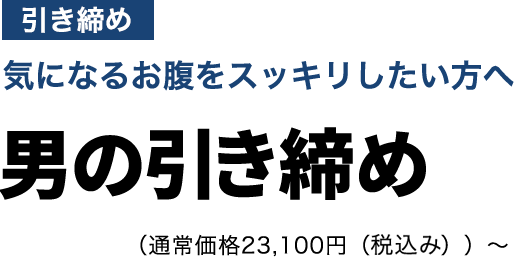 引き締め

気になるお腹をスッキリしたい方へ

男の引き締め

（通常価格23,100円（税込み））～